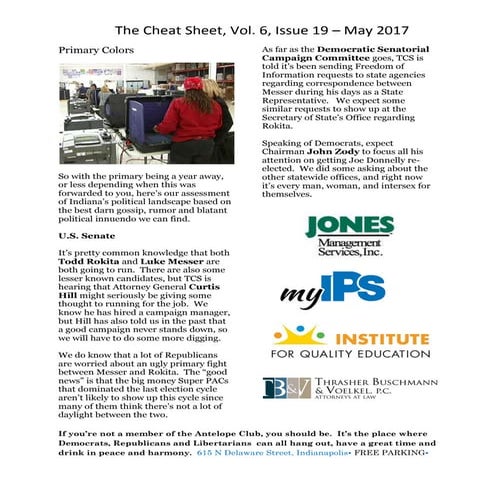 The Cheat Sheet, Vol. 6, Issue 19 – May 2017

Primary Colors

So with the primary being a year away, or less depending when this was forwarded to you, here's our assessment of Indiana's political landscape based on the best darn gossip, rumor and blatant political innuendo we can find.

U.S. Senate

It's pretty common knowledge that both Todd Rokita and Luke Messer are both going to run. There are also some lesser known candidates, but TCS is hearing that Attorney General Curtis Hill might seriously be giving some thought to running for the job. We know he has hired a campaign manager, but Hill has also told us in the past that a good campaign never stands down, so we will have to do some more digging.

We do know that a lot of Republicans are worried about an ugly primary fight between Messer and Rokita. The "good news" is that the big money Super PACs that dominated the last election cycle aren't likely to show up this cycle since many of them think there's not a lot of daylight between the two.

As far as the Democratic Senatorial Campaign Committee goes, TCS is told it's been sending Freedom of Information requests to state agencies regarding correspondence between Messer during his days as a State Representative. We expect some similar requests to show up at the Secretary of State's Office regarding Rokita.

Speaking of Democrats, expect Chairman John Zody to focus all his attention on getting Joe Donnelly re-elected. We did some asking about the other statewide offices, and right now it's every man, woman, and intersex for themselves.

JONES Management Services, Inc.

myIPS

INSTITUTE FOR QUALITY EDUCATION

TB&V THRASHER BUSCHMANN & VOELKEL, P.C. ATTORNEYS AT LAW

If you're not a member of the Antelope Club, you should be. It's the place where Democrats, Republicans and Libertarians can all hang out, have a great time and drink in peace and harmony. 615 N Delaware Street, Indianapolis• FREE PARKING•